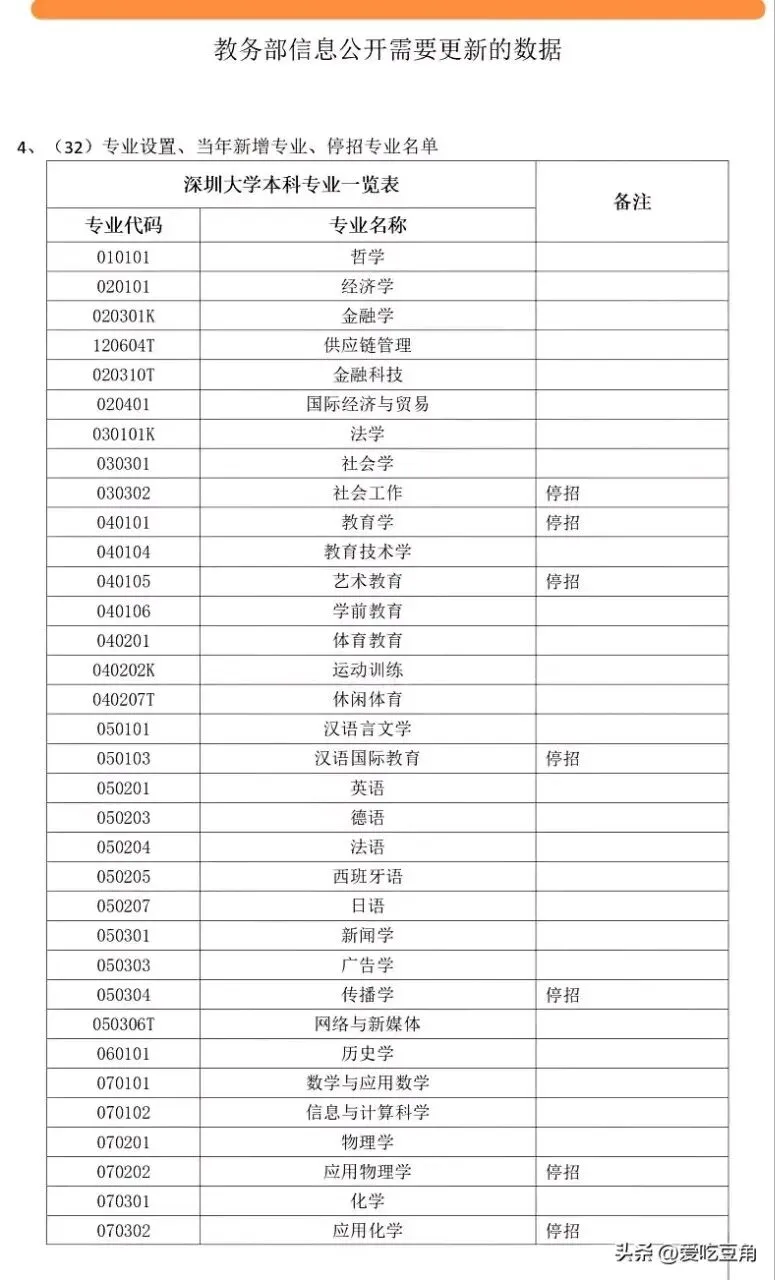 教务部信息公开需要更新的数据

4、（32）专业设置、当年新增专业、停招专业名单

| 深圳大学本科专业一览表 | | 备注 |
|---|---|---|
| 专业代码 | 专业名称 | |
| 010101 | 哲学 | |
| 020101 | 经济学 | |
| 020301K | 金融学 | |
| 120604T | 供应链管理 | |
| 020310T | 金融科技 | |
| 020401 | 国际经济与贸易 | |
| 030101K | 法学 | |
| 030301 | 社会学 | |
| 030302 | 社会工作 | 停招 |
| 040101 | 教育学 | 停招 |
| 040104 | 教育技术学 | |
| 040105 | 艺术教育 | 停招 |
| 040106 | 学前教育 | |
| 040201 | 体育教育 | |
| 040202K | 运动训练 | |
| 040207T | 休闲体育 | |
| 050101 | 汉语言文学 | |
| 050103 | 汉语国际教育 | 停招 |
| 050201 | 英语 | |
| 050203 | 德语 | |
| 050204 | 法语 | |
| 050205 | 西班牙语 | |
| 050207 | 日语 | |
| 050301 | 新闻学 | |
| 050303 | 广告学 | |
| 050304 | 传播学 | 停招 |
| 050306T | 网络与新媒体 | |
| 060101 | 历史学 | |
| 070101 | 数学与应用数学 | |
| 070102 | 信息与计算科学 | |
| 070201 | 物理学 | |
| 070202 | 应用物理学 | 停招 |
| 070301 | 化学 | |
| 070302 | 应用化学 | 停招 |

头条 @爱吃豆角